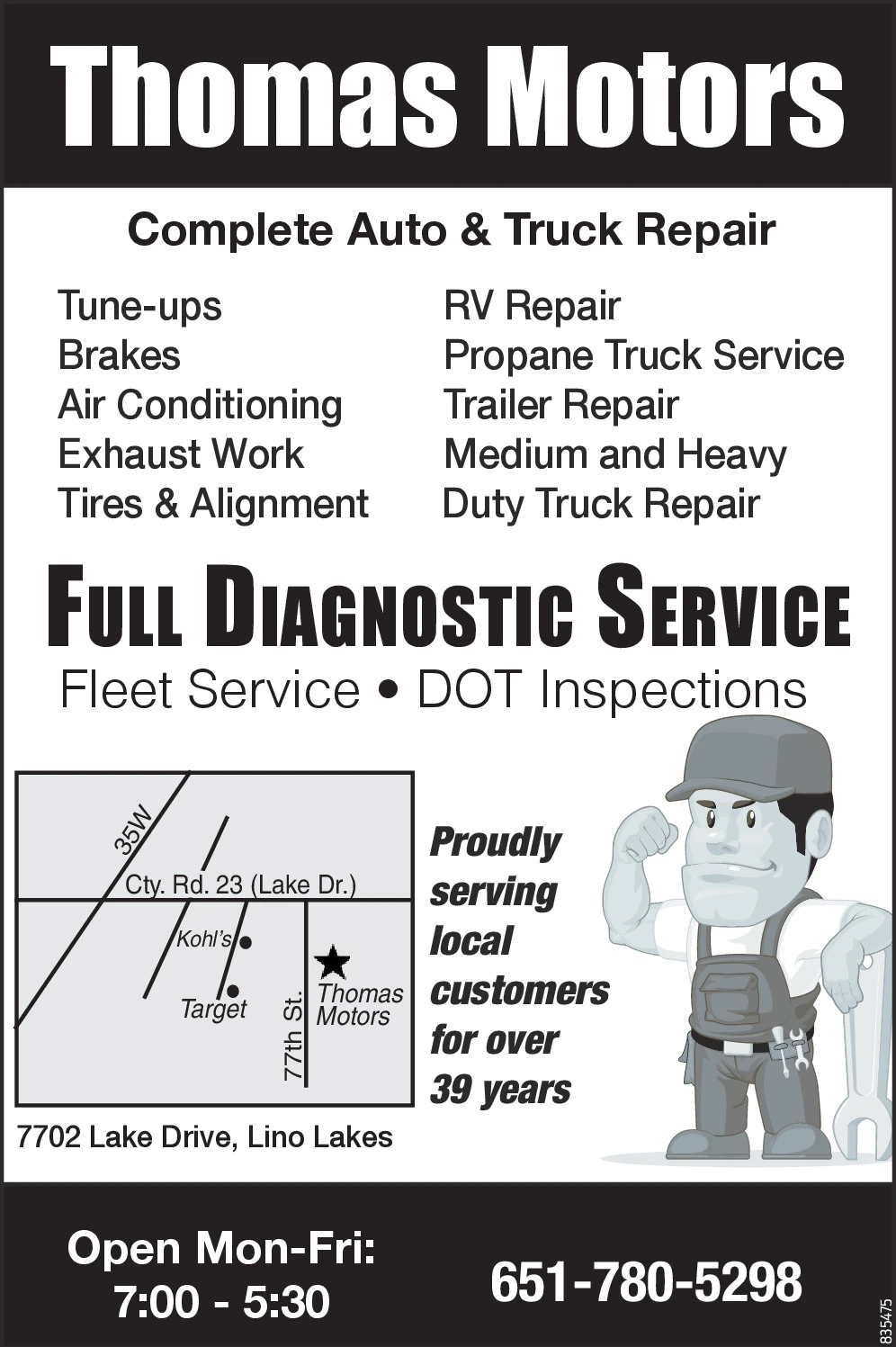 Thomas Motors

Complete Auto & Truck Repair

Tune-ups
Brakes
Air Conditioning
Exhaust Work
Tires & Alignment

RV Repair
Propane Truck Service
Trailer Repair
Medium and Heavy Duty Truck Repair

FULL DIAGNOSTIC SERVICE

Fleet Service • DOT Inspections

35W
Cty. Rd. 23 (Lake Dr.)
Kohl's
Target
77th St.
Thomas Motors

7702 Lake Drive, Lino Lakes

Proudly serving local customers for over 39 years

Open Mon-Fri:
7:00 - 5:30

651-780-5298

835475